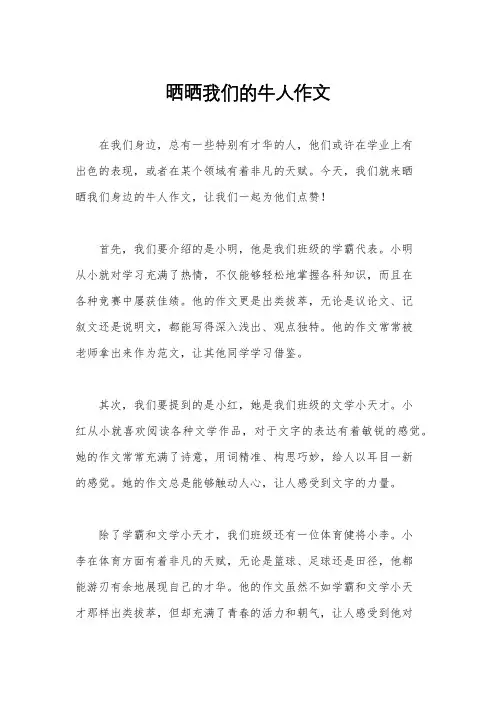 晒晒我们的牛人作文

在我们身边，总有一些特别有才华的人，他们或许在学业上有出色的表现，或者在某个领域有着非凡的天赋。今天，我们就来晒晒我们身边的牛人作文，让我们一起为他们点赞！

首先，我们要介绍的是小明，他是我们班级的学霸代表。小明从小就对学习充满了热情，不仅能够轻松地掌握各科知识，而且在各种竞赛中屡获佳绩。他的作文更是出类拔萃，无论是议论文、记叙文还是说明文，都能写得深入浅出、观点独特。他的作文常常被老师拿出来作为范文，让其他同学学习借鉴。

其次，我们要提到的是小红，她是我们班级的文学小天才。小红从小就喜欢阅读各种文学作品，对于文字的表达有着敏锐的感觉。她的作文常常充满了诗意，用词精准、构思巧妙，给人以耳目一新的感觉。她的作文总是能够触动人心，让人感受到文字的力量。

除了学霸和文学小天才，我们班级还有一位体育健将小李。小李在体育方面有着非凡的天赋，无论是篮球、足球还是田径，他都能游刃有余地展现自己的才华。他的作文虽然不如学霸和文学小天才那样出类拔萃，但却充满了青春的活力和朝气，让人感受到他对